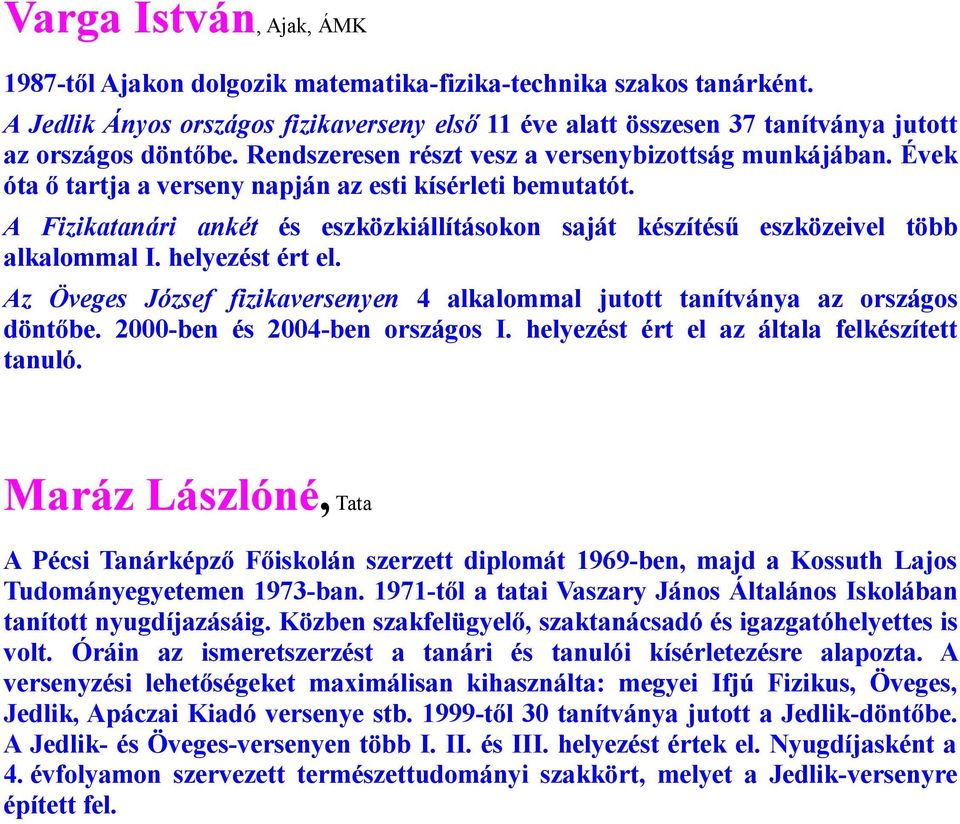 Varga István, Ajak, ÁMK

1987-től Ajakon dolgozik matematika-fizika-technika szakos tanárként.

A Jedlik Ányos országos fizikaverseny első 11 éve alatt összesen 37 tanítványa jutott az országos döntőbe. Rendszeresen részt vesz a versenybizottság munkájában. Évek óta ő tartja a verseny napján az esti kísérleti bemutatót.

A Fizikatanári ankét és eszközkiállításokon saját készítésű eszközeivel több alkalommal I. helyezést ért el.

Az Öveges József fizikaversenyen 4 alkalommal jutott tanítványa az országos döntőbe. 2000-ben és 2004-ben országos I. helyezést ért el az általa felkészített tanuló.

Maráz Lászlóné, Tata

A Pécsi Tanárképző Főiskolán szerzett diplomát 1969-ben, majd a Kossuth Lajos Tudományegyetemen 1973-ban. 1971-től a tatai Vaszary János Általános Iskolában tanított nyugdíjazásáig. Közben szakfelügyelő, szaktanácsadó és igazgatóhelyettes is volt. Óráin az ismeretszerzést a tanári és tanulói kísérletezésre alapozta. A versenyzési lehetőségeket maximálisan kihasználta: megyei Ifjú Fizikus, Öveges, Jedlik, Apáczai Kiadó versenye stb. 1999-től 30 tanítványa jutott a Jedlik-döntőbe. A Jedlik- és Öveges-versenyen több I. II. és III. helyezést értek el. Nyugdíjasként a 4. évfolyamon szervezett természettudományi szakkört, melyet a Jedlik-versenyre épített fel.